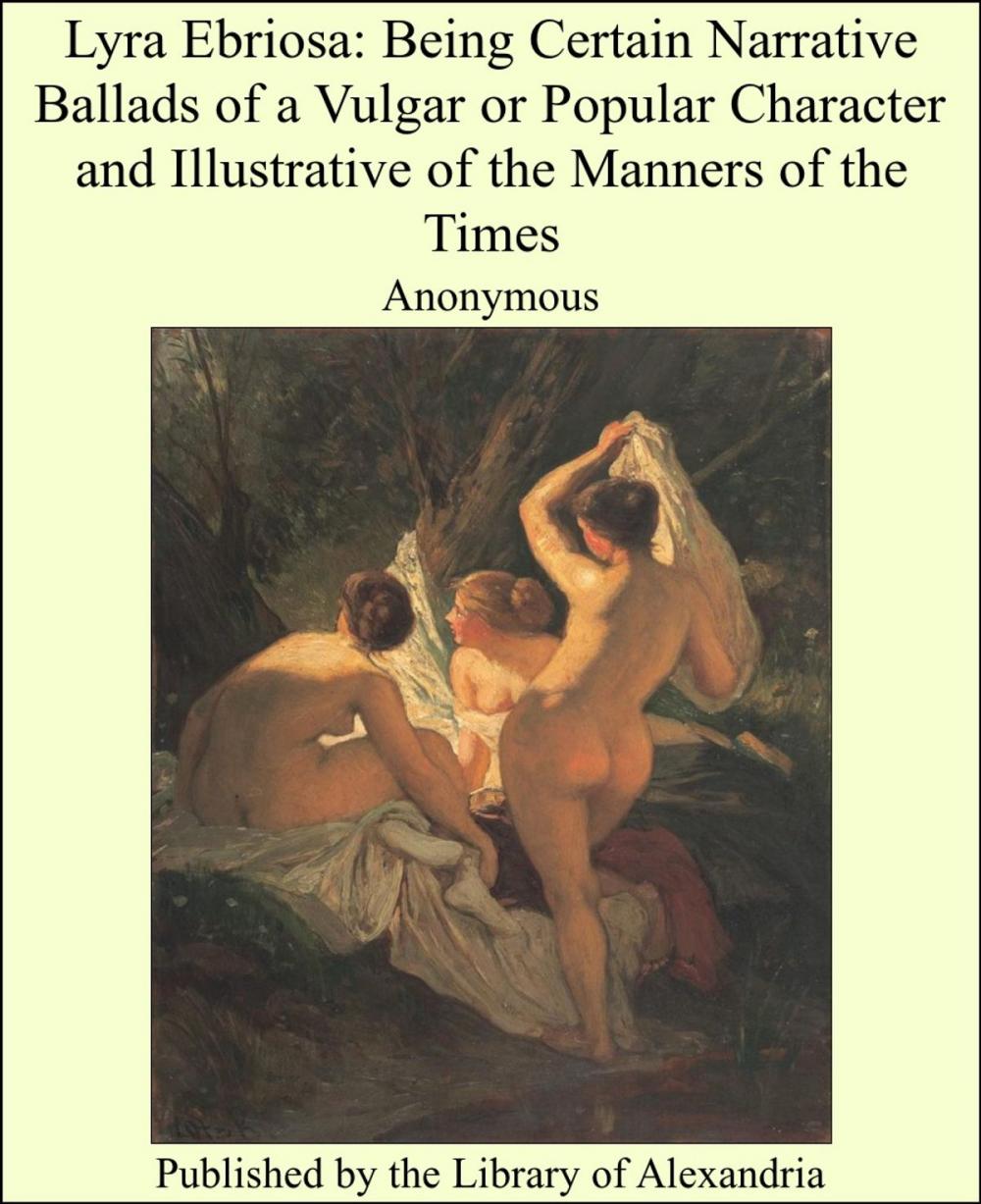 Lyra Ebriosa: Being Certain Narrative Ballads of a Vulgar or Popular Character and Illustrative of the Manners of the Times

Anonymous

Published by the Library of Alexandria